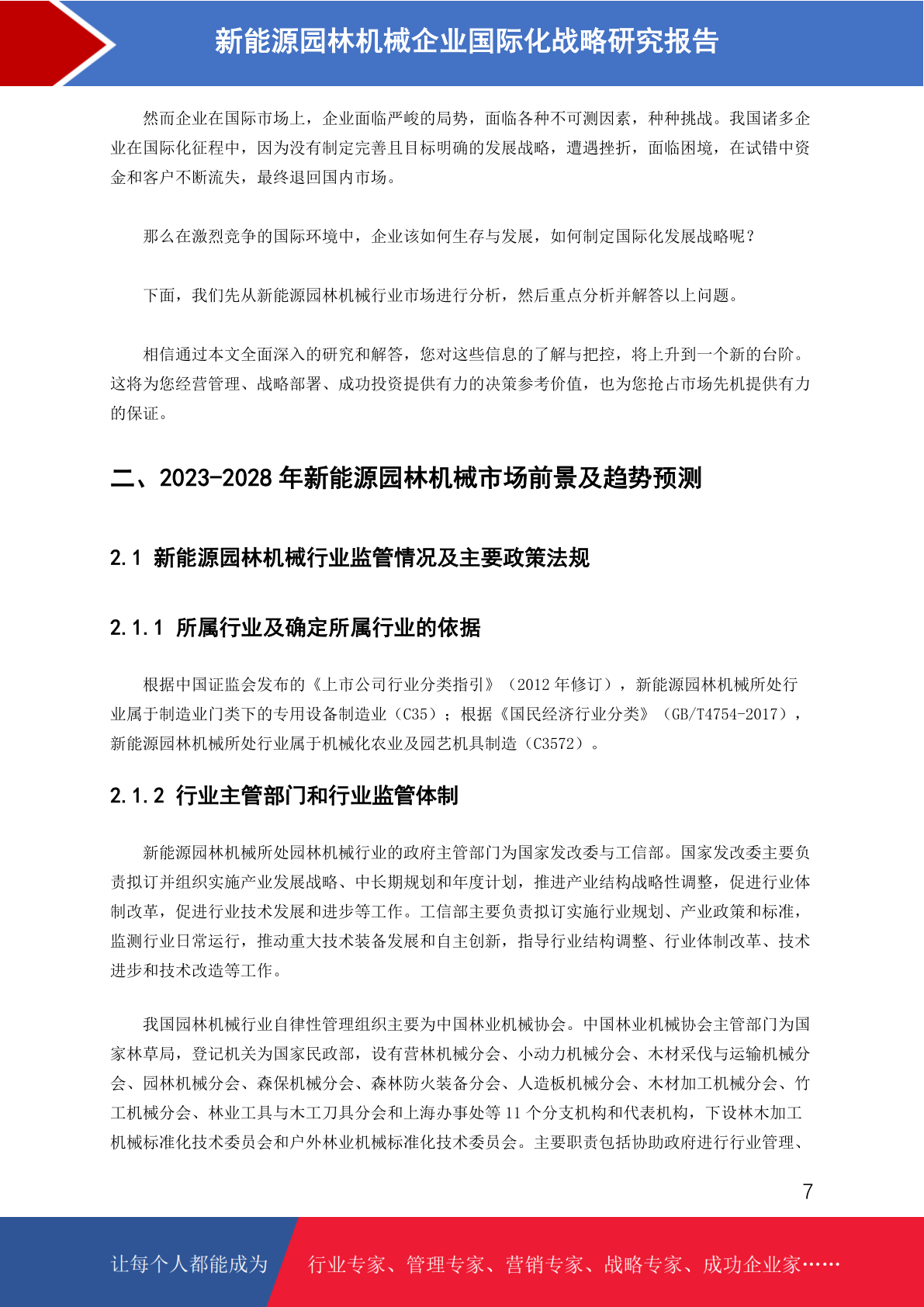 新能源园林机械企业国际化战略研究报告

然而企业在国际市场上，企业面临严峻的局势，面临各种不可测因素，种种挑战。我国诸多企业在国际化征程中，因为没有制定完善且目标明确的发展战略，遭遇挫折，面临困境，在试错中资金和客户不断流失，最终退回国内市场。

那么在激烈竞争的国际环境中，企业该如何生存与发展，如何制定国际化发展战略呢？

下面，我们先从新能源园林机械行业市场进行分析，然后重点分析并解答以上问题。

相信通过本文全面深入的研究和解答，您对这些信息的了解与把控，将上升到一个新的台阶。这将为您经营管理、战略部署、成功投资提供有力的决策参考价值，也为您抢占市场先机提供有力的保证。

二、2023-2028 年新能源园林机械市场前景及趋势预测

2.1 新能源园林机械行业监管情况及主要政策法规

2.1.1 所属行业及确定所属行业的依据

根据中国证监会发布的《上市公司行业分类指引》（2012 年修订），新能源园林机械所处行业属于制造业门类下的专用设备制造业（C35）；根据《国民经济行业分类》（GB/T4754-2017），新能源园林机械所处行业属于机械化农业及园艺机具制造（C3572）。

2.1.2 行业主管部门和行业监管体制

新能源园林机械所处园林机械行业的政府主管部门为国家发改委与工信部。国家发改委主要负责拟订并组织实施产业发展战略、中长期规划和年度计划，推进产业结构战略性调整，促进行业体制改革，促进行业技术发展和进步等工作。工信部主要负责拟订实施行业规划、产业政策和标准，监测行业日常运行，推动重大技术装备发展和自主创新，指导行业结构调整、行业体制改革、技术进步和技术改造等工作。

我国园林机械行业自律性管理组织主要为中国林业机械协会。中国林业机械协会主管部门为国家林草局，登记机关为国家民政部，设有营林机械分会、小动力机械分会、木材采伐与运输机械分会、园林机械分会、森保机械分会、森林防火装备分会、人造板机械分会、木材加工机械分会、竹工机械分会、林业工具与木工刀具分会和上海办事处等 11 个分支机构和代表机构，下设林木加工机械标准化技术委员会和户外林业机械标准化技术委员会。主要职责包括协助政府进行行业管理、

7

让每个人都能成为 行业专家、管理专家、营销专家、战略专家、成功企业家……